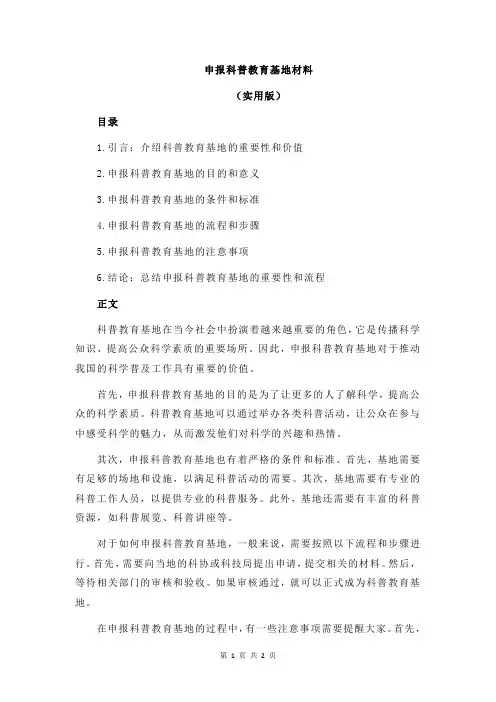 申报科普教育基地材料

（实用版）

目录

1.引言：介绍科普教育基地的重要性和价值

2.申报科普教育基地的目的和意义

3.申报科普教育基地的条件和标准

4.申报科普教育基地的流程和步骤

5.申报科普教育基地的注意事项

6.结论：总结申报科普教育基地的重要性和流程

正文

科普教育基地在当今社会中扮演着越来越重要的角色，它是传播科学知识、提高公众科学素质的重要场所。因此，申报科普教育基地对于推动我国的科学普及工作具有重要的价值。

首先，申报科普教育基地的目的是为了让更多的人了解科学，提高公众的科学素质。科普教育基地可以通过举办各类科普活动，让公众在参与中感受科学的魅力，从而激发他们对科学的兴趣和热情。

其次，申报科普教育基地也有着严格的条件和标准。首先，基地需要有足够的场地和设施，以满足科普活动的需要。其次，基地需要有专业的科普工作人员，以提供专业的科普服务。此外，基地还需要有丰富的科普资源，如科普展览、科普讲座等。

对于如何申报科普教育基地，一般来说，需要按照以下流程和步骤进行。首先，需要向当地的科协或科技局提出申请，提交相关的材料。然后，等待相关部门的审核和验收。如果审核通过，就可以正式成为科普教育基地。

在申报科普教育基地的过程中，有一些注意事项需要提醒大家。首先，

第 1 页 共 2 页